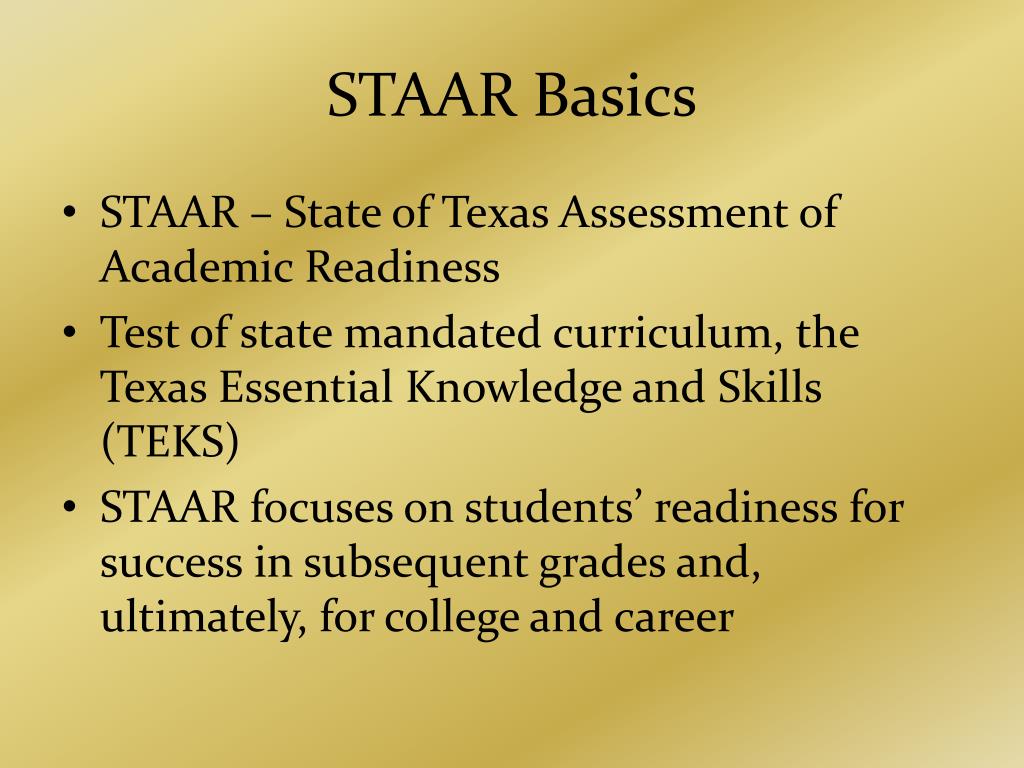 STAAR Basics

• STAAR – State of Texas Assessment of Academic Readiness
• Test of state mandated curriculum, the Texas Essential Knowledge and Skills (TEKS)
• STAAR focuses on students’ readiness for success in subsequent grades and, ultimately, for college and career